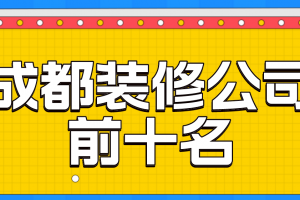 成都装修公司
前十名